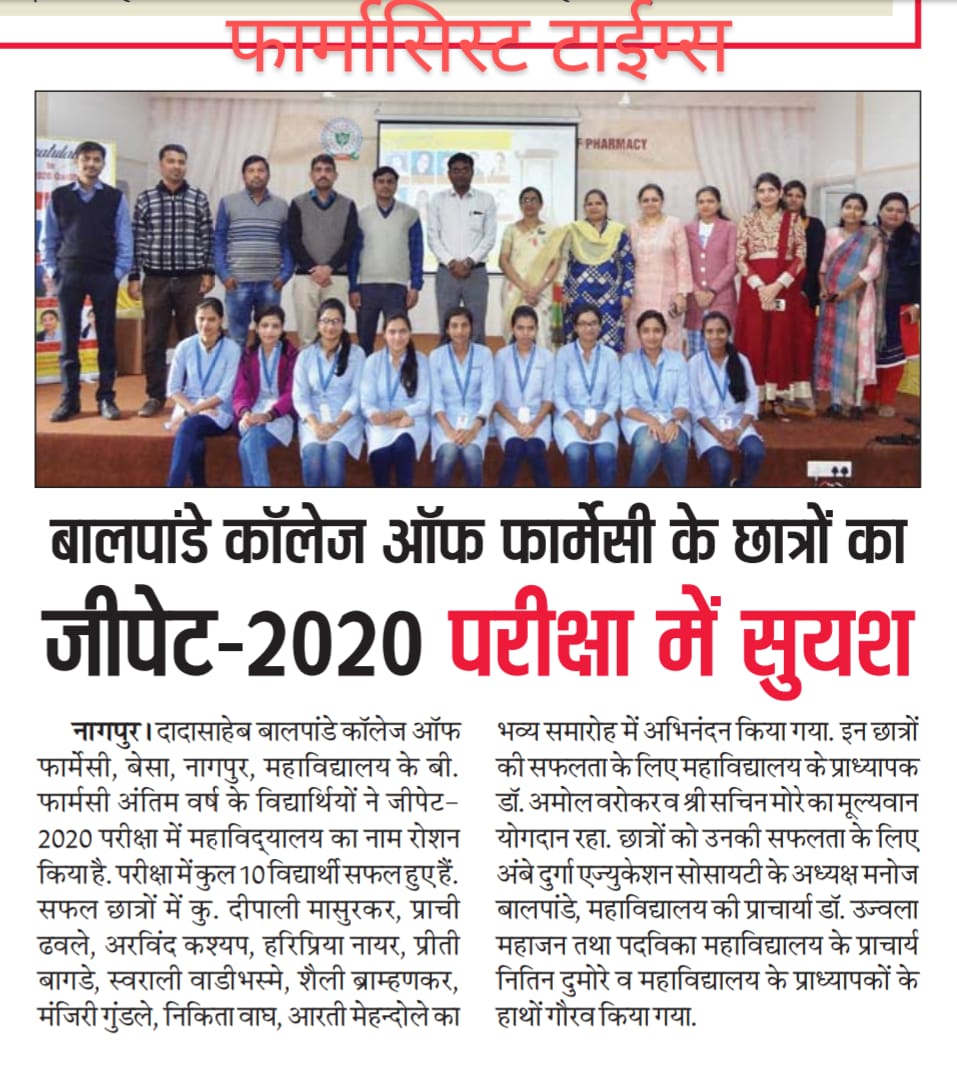 फार्मासिस्ट टाईम्स

PHARMACY

बालपांडे कॉलेज ऑफ फार्मेसी के छात्रों का जीपेट-2020 परीक्षा में सुयश

नागपुर। दादासाहेब बालपांडे कॉलेज ऑफ फार्मेसी, बेसा, नागपुर, महाविद्यालय के बी. फार्मसी अंतिम वर्ष के विद्यार्थियों ने जीपेट-2020 परीक्षा में महाविद्यालय का नाम रोशन किया है. परीक्षा में कुल 10 विद्यार्थी सफल हुए हैं. सफल छात्रों में कु. दीपाली मासुरकर, प्राची ढवले, अरविंद कश्यप, हरिप्रिया नायर, प्रीती बागडे, स्वराली वाडीभस्मे, शैली ब्राम्हणकर, मंजिरी गुंडले, निकिता वाघ, आरती मेहन्दोले का भव्य समारोह में अभिनंदन किया गया. इन छात्रों की सफलता के लिए महाविद्यालय के प्राध्यापक डॉ. अमोल वरोकर व श्री सचिन मोरे का मूल्यवान योगदान रहा. छात्रों को उनकी सफलता के लिए अंबे दुर्गा एज्युकेशन सोसायटी के अध्यक्ष मनोज बालपांडे, महाविद्यालय की प्राचार्या डॉ. उज्वला महाजन तथा पदविका महाविद्यालय के प्राचार्य नितिन दुमोरे व महाविद्यालय के प्राध्यापकों के हाथों गौरव किया गया.